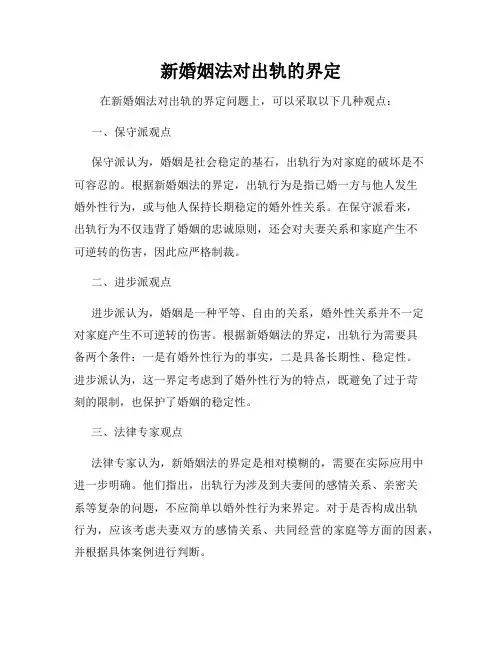 新婚姻法对出轨的界定

在新婚姻法对出轨的界定问题上，可以采取以下几种观点：

一、保守派观点

保守派认为，婚姻是社会稳定的基石，出轨行为对家庭的破坏是不可容忍的。根据新婚姻法的界定，出轨行为是指已婚一方与他人发生婚外性行为，或与他人保持长期稳定的婚外性关系。在保守派看来，出轨行为不仅违背了婚姻的忠诚原则，还会对夫妻关系和家庭产生不可逆转的伤害，因此应严格制裁。

二、进步派观点

进步派认为，婚姻是一种平等、自由的关系，婚外性关系并不一定对家庭产生不可逆转的伤害。根据新婚姻法的界定，出轨行为需要具备两个条件：一是有婚外性行为的事实，二是具备长期性、稳定性。进步派认为，这一界定考虑到了婚外性行为的特点，既避免了过于苛刻的限制，也保护了婚姻的稳定性。

三、法律专家观点

法律专家认为，新婚姻法的界定是相对模糊的，需要在实际应用中进一步明确。他们指出，出轨行为涉及到夫妻间的感情关系、亲密关系等复杂的问题，不应简单以婚外性行为来界定。对于是否构成出轨行为，应该考虑夫妻双方的感情关系、共同经营的家庭等方面的因素，并根据具体案例进行判断。